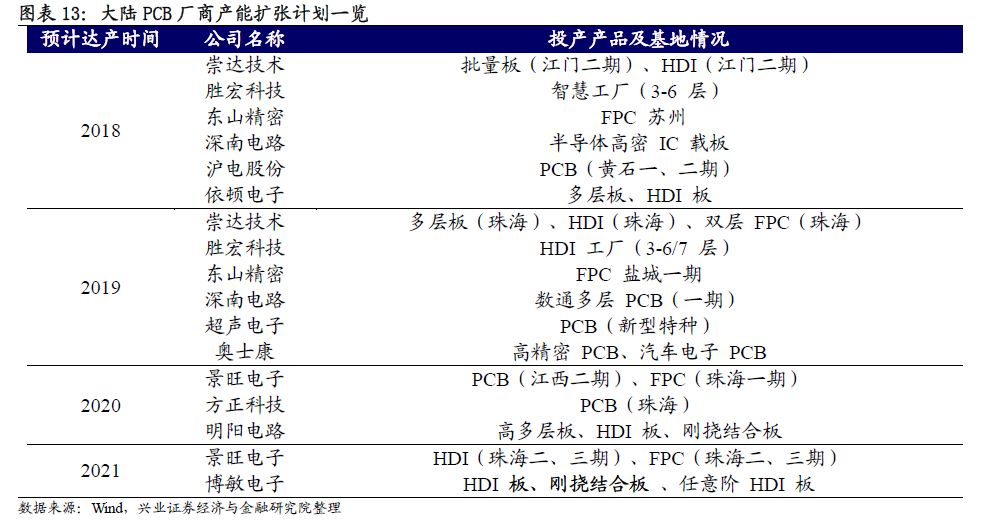 图表 13：大陆 PCB 厂商产能扩张计划一览

| 预计达产时间 | 公司名称 | 投产产品及基地情况 |
|---|---|---|
| 2018 | 崇达技术 | 批量板（江门二期）、HDI（江门二期） |
| | 胜宏科技 | 智慧工厂（3-6 层） |
| | 东山精密 | FPC 苏州 |
| | 深南电路 | 半导体高密 IC 载板 |
| | 沪电股份 | PCB（黄石一、二期） |
| | 依顿电子 | 多层板、HDI 板 |
| 2019 | 崇达技术 | 多层板（珠海）、HDI（珠海）、双层 FPC（珠海） |
| | 胜宏科技 | HDI 工厂（3-6/7 层） |
| | 东山精密 | FPC 盐城一期 |
| | 深南电路 | 数通多层 PCB（一期） |
| | 超声电子 | PCB（新型特种） |
| | 奥士康 | 高精密 PCB、汽车电子 PCB |
| 2020 | 景旺电子 | PCB（江西二期）、FPC（珠海一期） |
| | 方正科技 | PCB（珠海） |
| | 明阳电路 | 高多层板、HDI 板、刚挠结合板 |
| 2021 | 景旺电子 | HDI（珠海二、三期）、FPC（珠海二、三期） |
| | 博敏电子 | HDI 板、刚挠结合板 、任意阶 HDI 板 |

数据来源：Wind，兴业证券经济与金融研究院整理